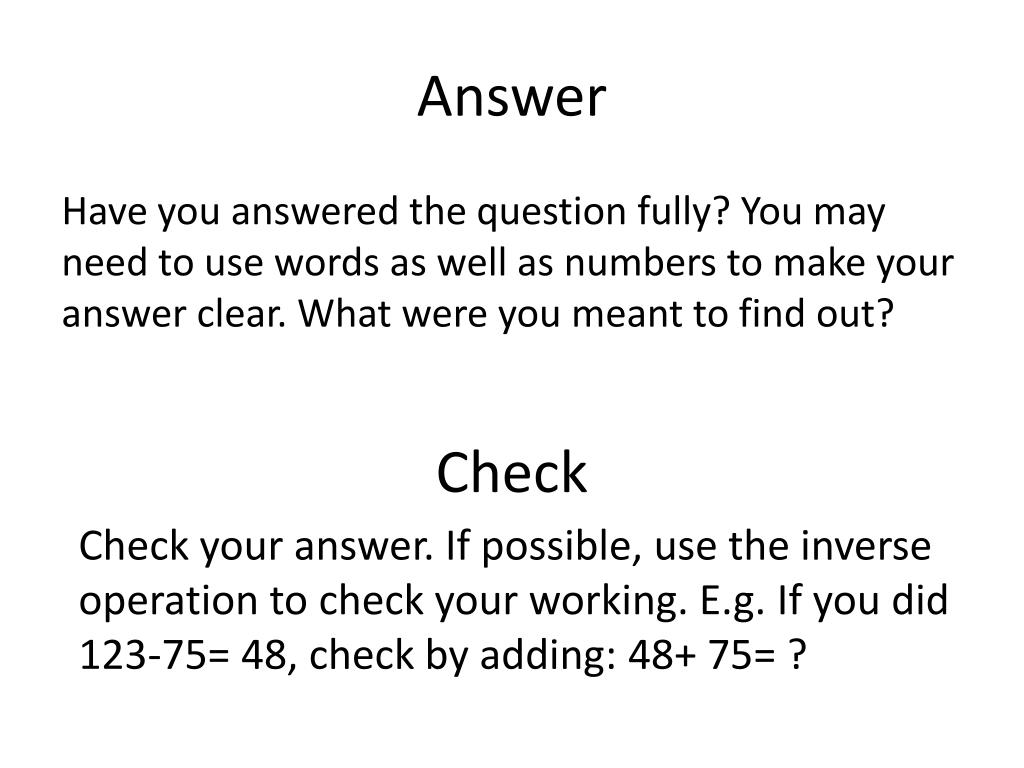 Answer

Have you answered the question fully? You may need to use words as well as numbers to make your answer clear. What were you meant to find out?

Check

Check your answer. If possible, use the inverse operation to check your working. E.g. If you did 123-75= 48, check by adding: 48+ 75= ?